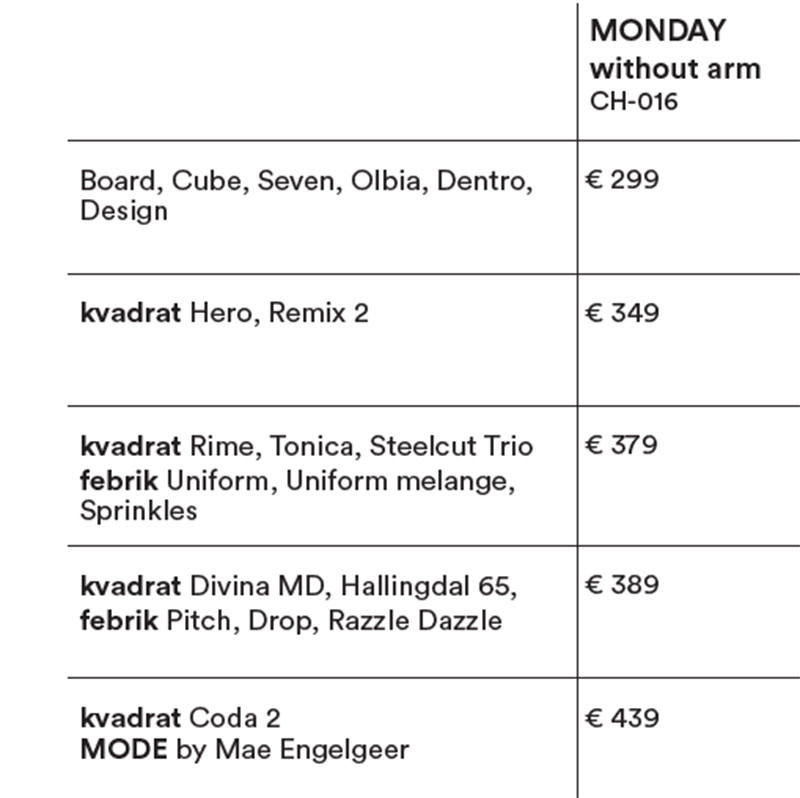 | | MONDAY without arm CH-016 |
|---|---|
| Board, Cube, Seven, Olbia, Dentro, Design | € 299 |
| kvadrat Hero, Remix 2 | € 349 |
| kvadrat Rime, Tonica, Steelcut Trio febrik Uniform, Uniform melange, Sprinkles | € 379 |
| kvadrat Divina MD, Hallingdal 65, febrik Pitch, Drop, Razzle Dazzle | € 389 |
| kvadrat Coda 2 MODE by Mae Engelgeer | € 439 |